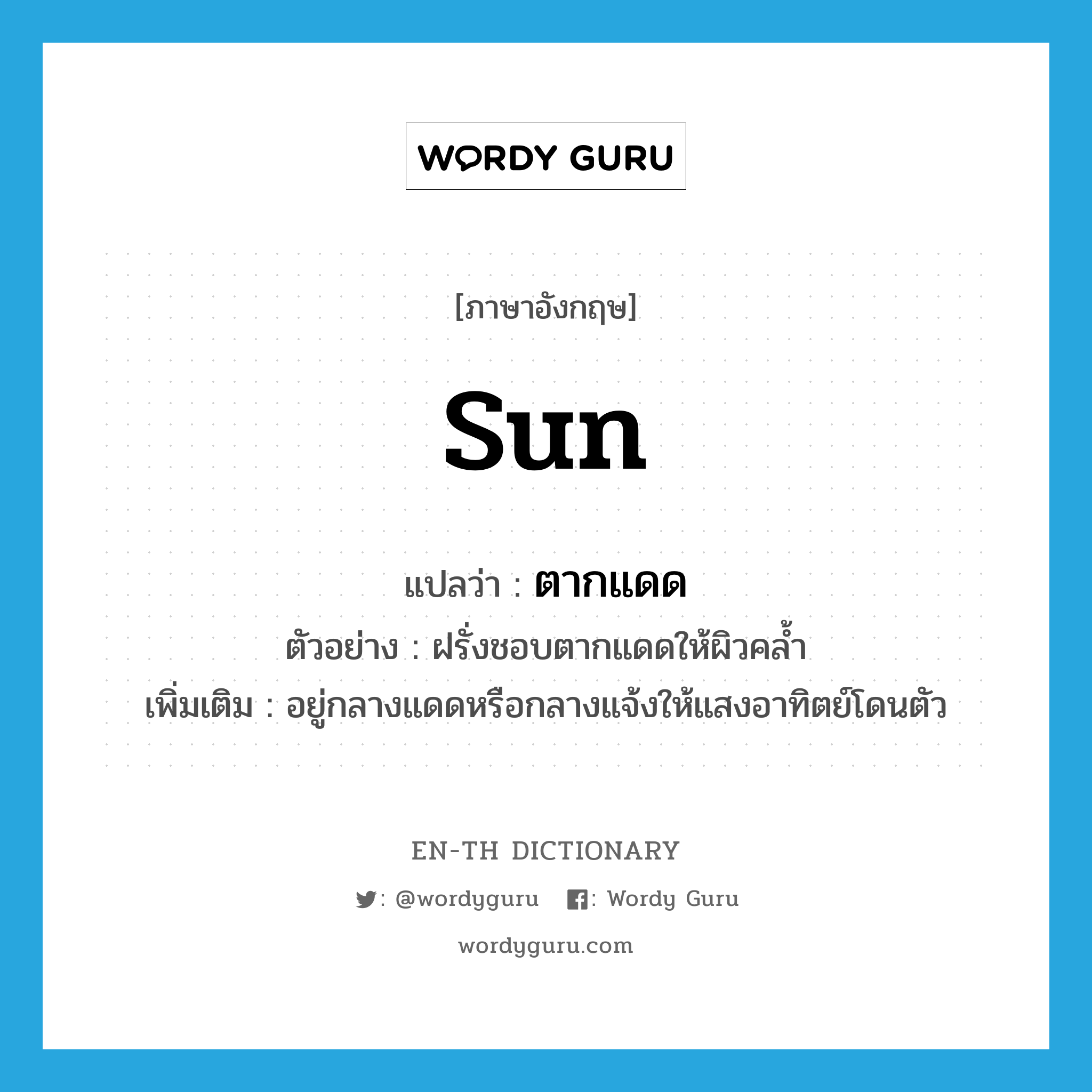 WORDY GURU

[ภาษาอังกฤษ]

sun

แปลว่า : ตากแดด

ตัวอย่าง : ฝรั่งชอบตากแดดให้ผิวคล้ำ

เพิ่มเติม : อยู่กลางแดดหรือกลางแจ้งให้แสงอาทิตย์โดนตัว

EN-TH DICTIONARY

: @wordyguru : Wordy Guru

wordyguru.com